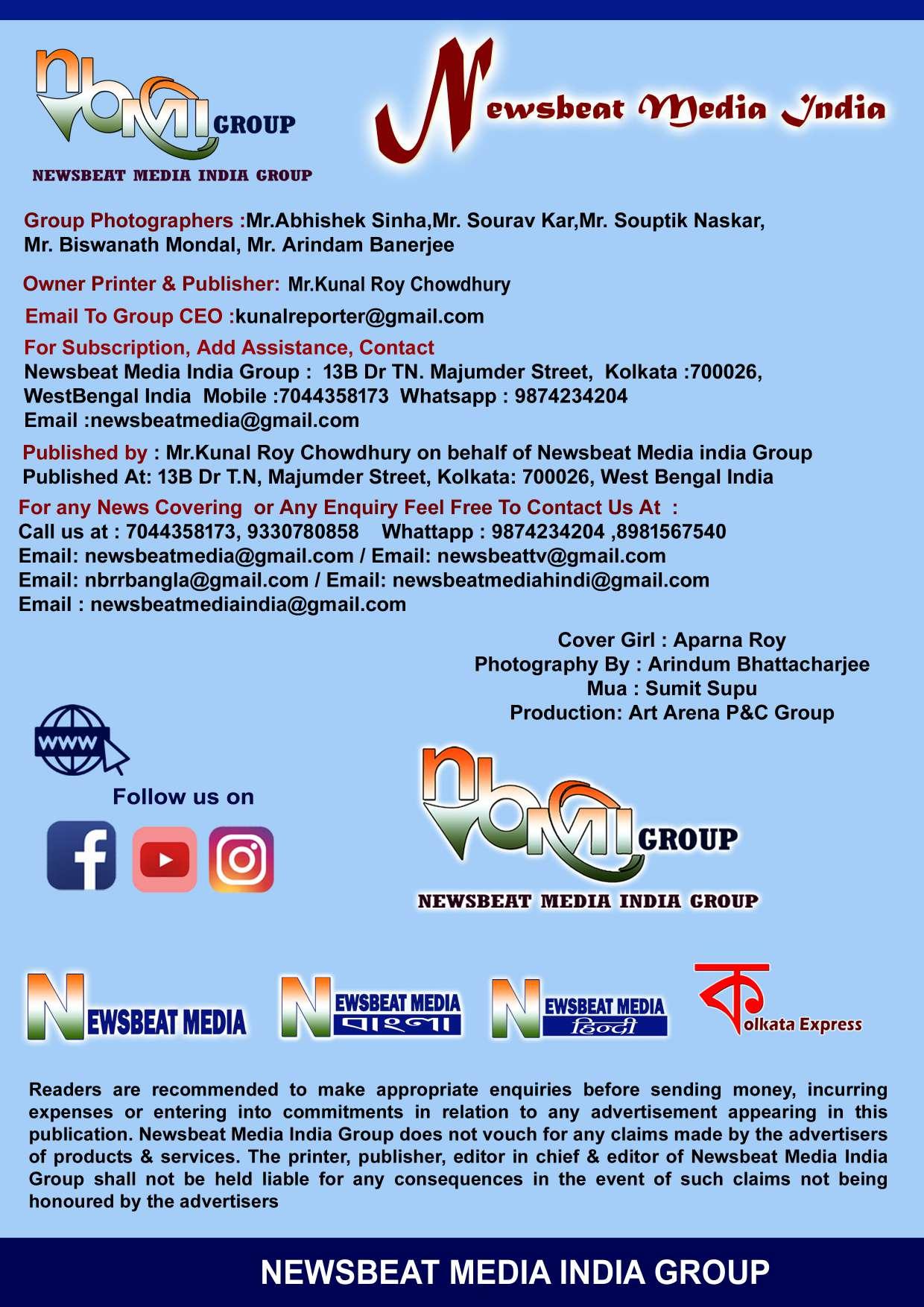 nbmi GROUP
NEWSBEAT MEDIA INDIA GROUP

Newsbeat Media India

Group Photographers :Mr.Abhishek Sinha,Mr. Sourav Kar,Mr. Souptik Naskar, Mr. Biswanath Mondal, Mr. Arindam Banerjee

Owner Printer & Publisher: Mr.Kunal Roy Chowdhury

Email To Group CEO :kunalreporter@gmail.com

For Subscription, Add Assistance, Contact
Newsbeat Media India Group : 13B Dr TN. Majumder Street, Kolkata :700026, WestBengal India Mobile :7044358173 Whatsapp : 9874234204
Email :newsbeatmedia@gmail.com

Published by : Mr.Kunal Roy Chowdhury on behalf of Newsbeat Media india Group
Published At: 13B Dr T.N, Majumder Street, Kolkata: 700026, West Bengal India

For any News Covering or Any Enquiry Feel Free To Contact Us At :
Call us at : 7044358173, 9330780858 Whattapp : 9874234204 ,8981567540
Email: newsbeatmedia@gmail.com / Email: newsbeattv@gmail.com
Email: nbrrbangla@gmail.com / Email: newsbeatmediahindi@gmail.com
Email : newsbeatmediaindia@gmail.com

Cover Girl : Aparna Roy
Photography By : Arindum Bhattacharjee
Mua : Sumit Supu
Production: Art Arena P&C Group

www

Follow us on

nbmi GROUP
NEWSBEAT MEDIA INDIA GROUP

NEWSBEAT MEDIA

NEWSBEAT MEDIA বাংলা

NEWSBEAT MEDIA हिन्दी

কolkata Express

Readers are recommended to make appropriate enquiries before sending money, incurring expenses or entering into commitments in relation to any advertisement appearing in this publication. Newsbeat Media India Group does not vouch for any claims made by the advertisers of products & services. The printer, publisher, editor in chief & editor of Newsbeat Media India Group shall not be held liable for any consequences in the event of such claims not being honoured by the advertisers

NEWSBEAT MEDIA INDIA GROUP